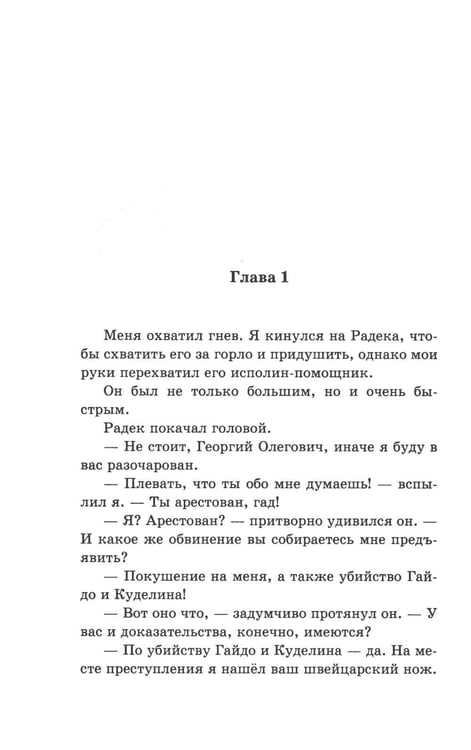 Глава 1

Меня охватил гнев. Я кинулся на Радека, чтобы схватить его за горло и придушить, однако мои руки перехватил его исполин-помощник.

Он был не только большим, но и очень быстрым.

Радек покачал головой.

— Не стоит, Георгий Олегович, иначе я буду в вас разочарован.

— Плевать, что ты обо мне думаешь! — вспылил я. — Ты арестован, гад!

— Я? Арестован? — притворно удивился он. — И какое же обвинение вы собираетесь мне предъявить?

— Покушение на меня, а также убийство Гайдо и Куделина!

— Вот оно что, — задумчиво протянул он. — У вас и доказательства, конечно, имеются?

— По убийству Гайдо и Куделина — да. На месте преступления я нашёл ваш швейцарский нож.